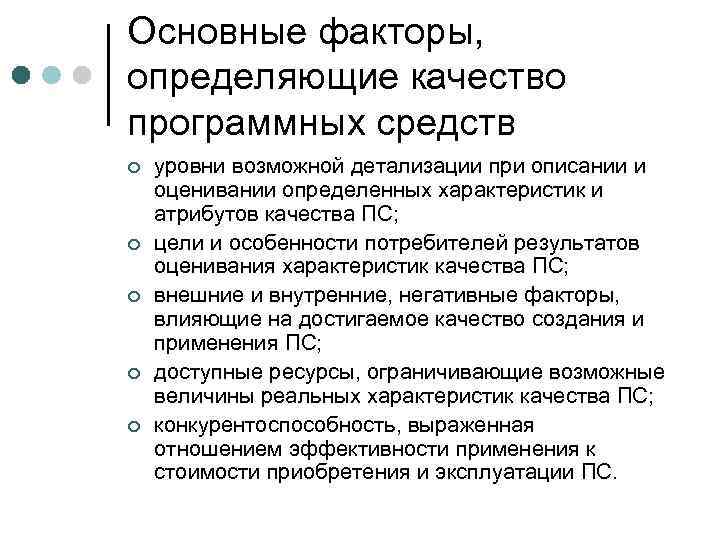 Основные факторы, определяющие качество программных средств

уровни возможной детализации при описании и оценивании определенных характеристик и атрибутов качества ПС;

цели и особенности потребителей результатов оценивания характеристик качества ПС;

внешние и внутренние, негативные факторы, влияющие на достигаемое качество создания и применения ПС;

доступные ресурсы, ограничивающие возможные величины реальных характеристик качества ПС;

конкурентоспособность, выраженная отношением эффективности применения к стоимости приобретения и эксплуатации ПС.